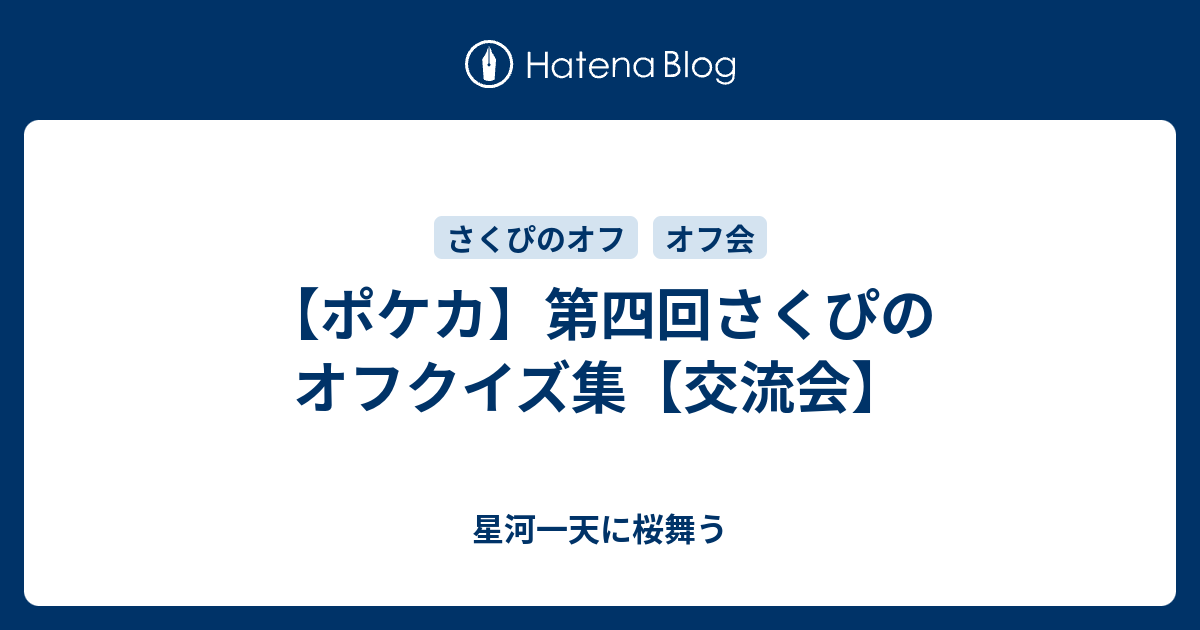 Hatena Blog

さくぴのオフ

オフ会

【ポケカ】第四回さくぴのオフクイズ集【交流会】

星河一天に桜舞う